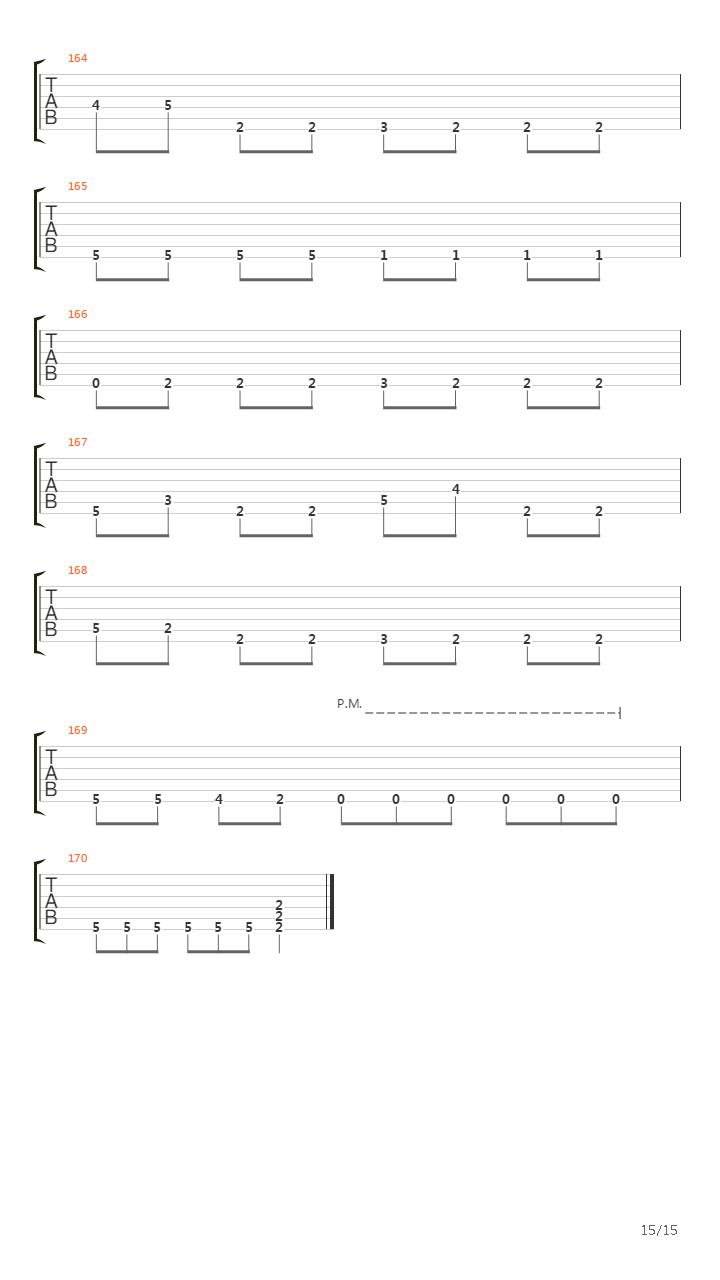 164
T
A
B
4 5 2 2 3 2 2 2

165
T
A
B
5 5 5 5 1 1 1 1

166
T
A
B
0 2 2 2 3 2 2 2

167
T
A
B
5 3 2 2 5 4 2 2

168
T
A
B
5 2 2 2 3 2 2 2

P.M.

169
T
A
B
5 5 4 2 0 0 0 0 0 0

170
T
A
B
5 5 5 5 5 5 2 2 2

15/15